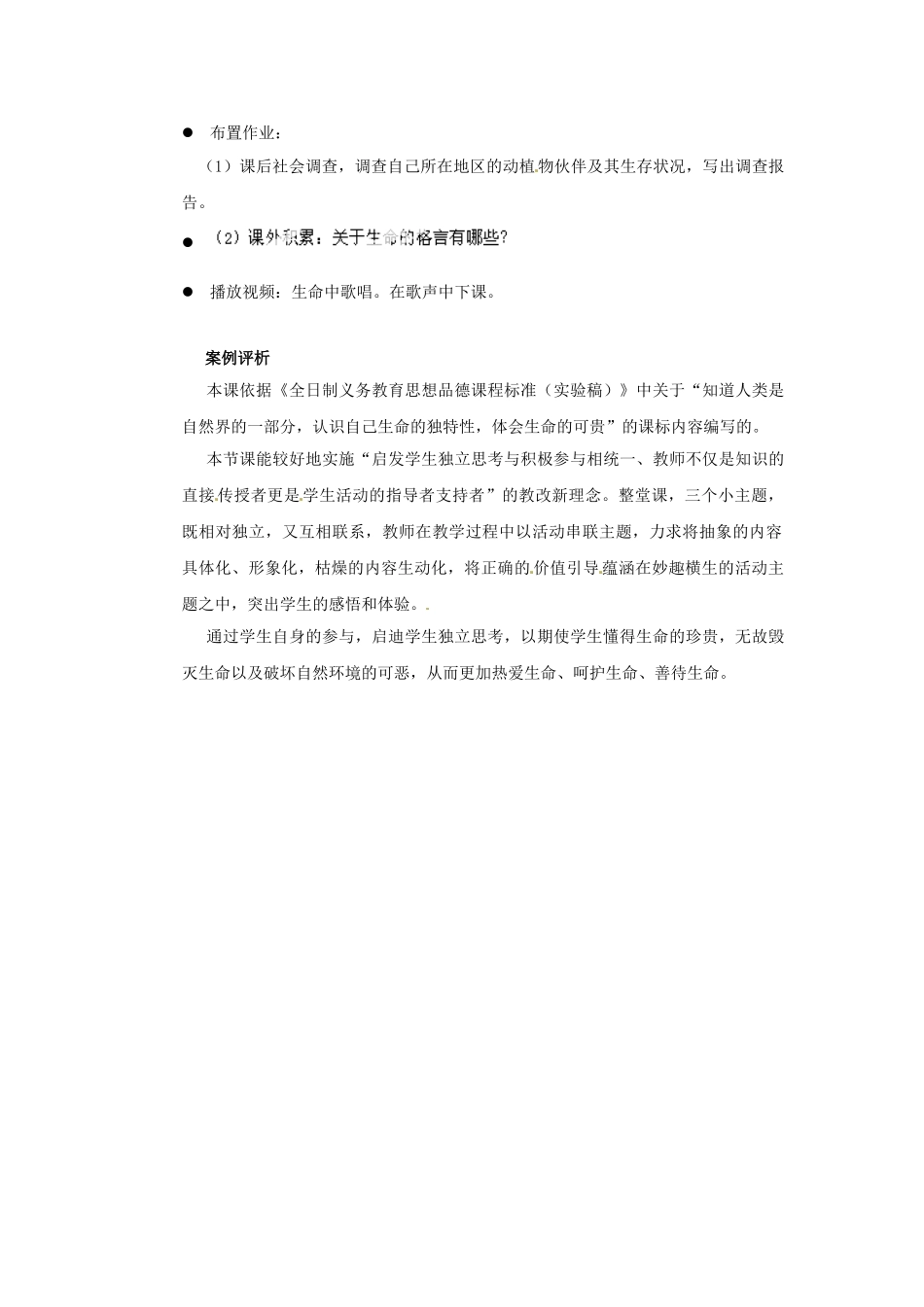 ● 布置作业：

（1）课后社会调查，调查自己所在地区的动植物伙伴及其生存状况，写出调查报告。

● （2）课外积累：关于生命的格言有哪些？

● 播放视频：生命中歌唱。在歌声中下课。

案例评析

本课依据《全日制义务教育思想品德课程标准（实验稿）》中关于“知道人类是自然界的一部分，认识自己生命的独特性，体会生命的可贵”的课标内容编写的。

本节课能较好地实施“启发学生独立思考与积极参与相统一、教师不仅是知识的直接传授者更是学生活动的指导者支持者”的教改新理念。整堂课，三个小主题，既相对独立，又互相联系，教师在教学过程中以活动串联主题，力求将抽象的内容具体化、形象化，枯燥的内容生动化，将正确的价值引导蕴涵在妙趣横生的活动主题之中，突出学生的感悟和体验。

通过学生自身的参与，启迪学生独立思考，以期使学生懂得生命的珍贵，无故毁灭生命以及破坏自然环境的可恶，从而更加热爱生命、呵护生命、善待生命。